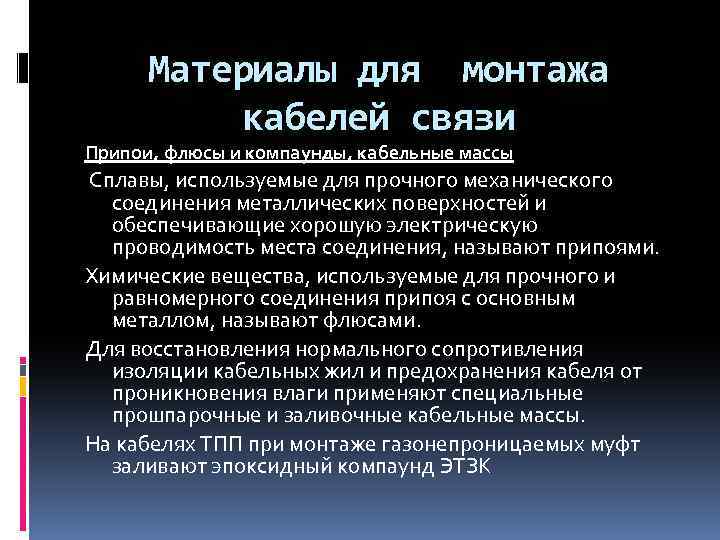 Материалы для монтажа кабелей связи

Припои, флюсы и компаунды, кабельные массы

Сплавы, используемые для прочного механического соединения металлических поверхностей и обеспечивающие хорошую электрическую проводимость места соединения, называют припоями.

Химические вещества, используемые для прочного и равномерного соединения припоя с основным металлом, называют флюсами.

Для восстановления нормального сопротивления изоляции кабельных жил и предохранения кабеля от проникновения влаги применяют специальные прошпарочные и заливочные кабельные массы.

На кабелях ТПП при монтаже газонепроницаемых муфт заливают эпоксидный компаунд ЭТЗК